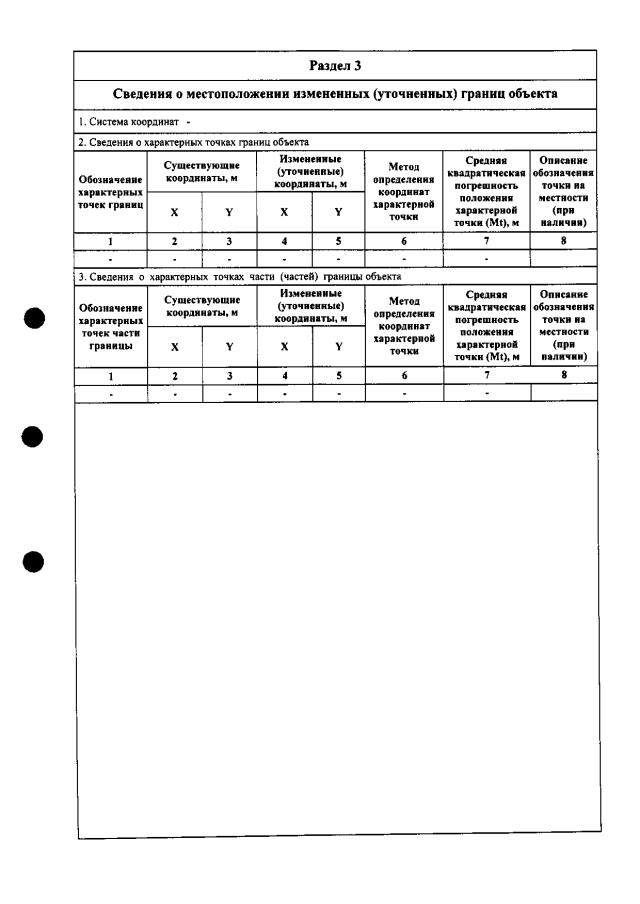 Раздел 3

Сведения о местоположении измененных (уточненных) границ объекта

1. Система координат -

2. Сведения о характерных точках границ объекта

| Обозначение характерных точек границ | Существующие координаты, м | | Измененные (уточненные) координаты, м | | Метод определения координат характерной точки | Средняя квадратическая погрешность положения характерной точки (Mt), м | Описание обозначения точки на местности (при наличии) |
|---|---|---|---|---|---|---|---|
| | X | Y | X | Y | | | |
| 1 | 2 | 3 | 4 | 5 | 6 | 7 | 8 |
| - | - | - | - | - | - | - | |

3. Сведения о характерных точках части (частей) границы объекта

| Обозначение характерных точек части границы | Существующие координаты, м | | Измененные (уточненные) координаты, м | | Метод определения координат характерной точки | Средняя квадратическая погрешность положения характерной точки (Mt), м | Описание обозначения точки на местности (при наличии) |
|---|---|---|---|---|---|---|---|
| | X | Y | X | Y | | | |
| 1 | 2 | 3 | 4 | 5 | 6 | 7 | 8 |
| - | - | - | - | - | - | - | |